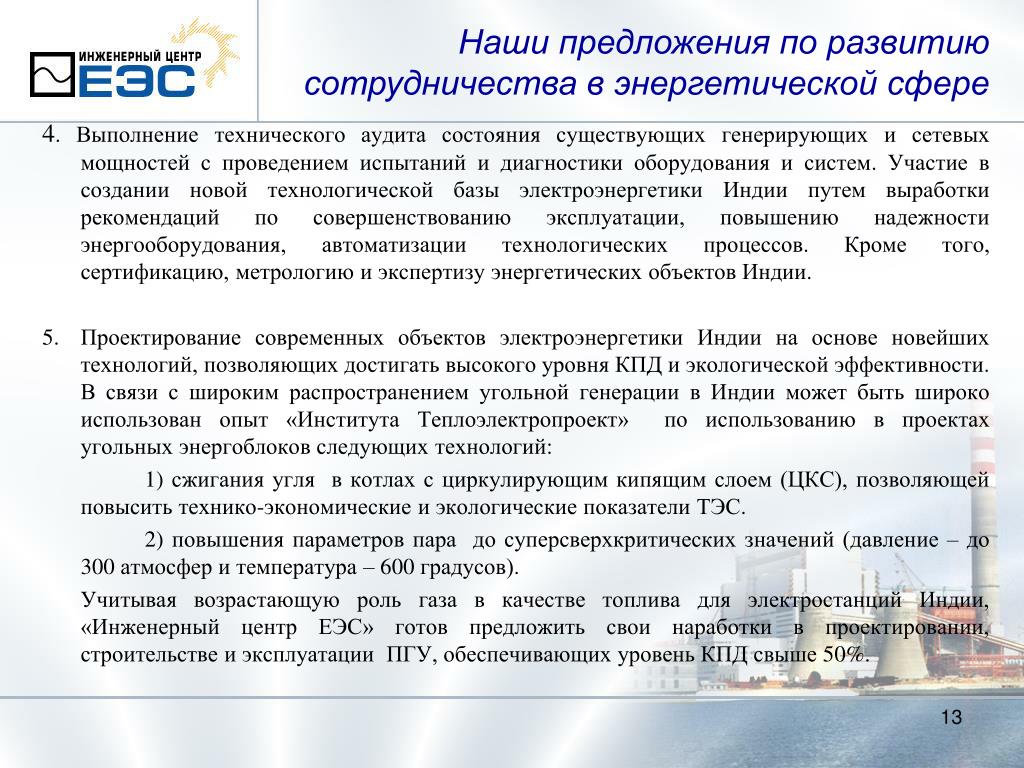 ИНЖЕНЕРНЫЙ ЦЕНТР
ЕЭС

Наши предложения по развитию сотрудничества в энергетической сфере

4. Выполнение технического аудита состояния существующих генерирующих и сетевых мощностей с проведением испытаний и диагностики оборудования и систем. Участие в создании новой технологической базы электроэнергетики Индии путем выработки рекомендаций по совершенствованию эксплуатации, повышению надежности энергооборудования, автоматизации технологических процессов. Кроме того, сертификацию, метрологию и экспертизу энергетических объектов Индии.

5. Проектирование современных объектов электроэнергетики Индии на основе новейших технологий, позволяющих достигать высокого уровня КПД и экологической эффективности. В связи с широким распространением угольной генерации в Индии может быть широко использован опыт «Института Теплоэлектропроект» по использованию в проектах угольных энергоблоков следующих технологий:

1) сжигания угля в котлах с циркулирующим кипящим слоем (ЦКС), позволяющей повысить технико-экономические и экологические показатели ТЭС.

2) повышения параметров пара до суперсверхкритических значений (давление – до 300 атмосфер и температура – 600 градусов).

Учитывая возрастающую роль газа в качестве топлива для электростанций Индии, «Инженерный центр ЕЭС» готов предложить свои наработки в проектировании, строительстве и эксплуатации ПГУ, обеспечивающих уровень КПД свыше 50%.

13